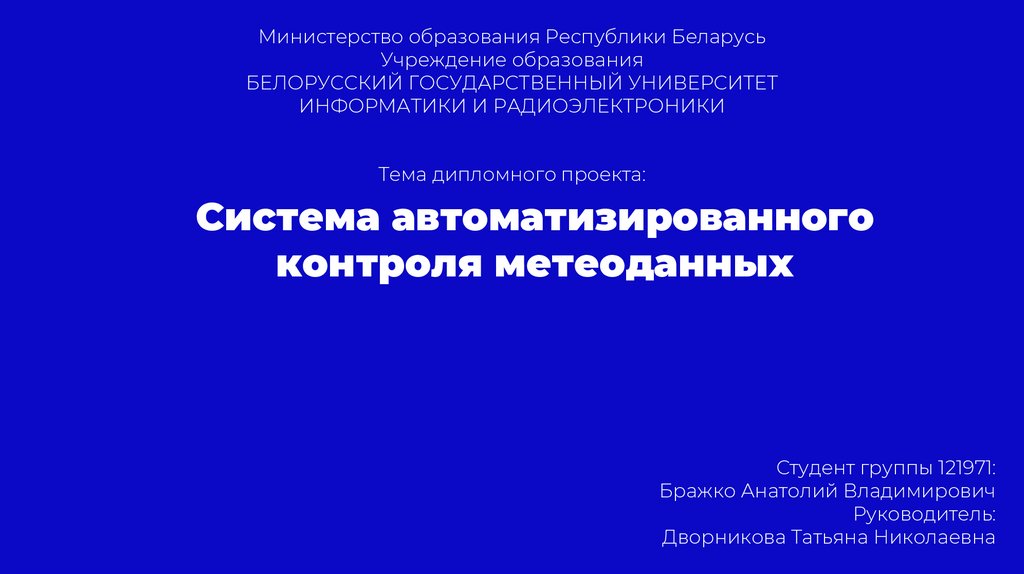 Министерство образования Республики Беларусь
Учреждение образования
БЕЛОРУССКИЙ ГОСУДАРСТВЕННЫЙ УНИВЕРСИТЕТ
ИНФОРМАТИКИ И РАДИОЭЛЕКТРОНИКИ

Тема дипломного проекта:

Система автоматизированного контроля метеоданных

Студент группы 121971:
Бражко Анатолий Владимирович
Руководитель:
Дворникова Татьяна Николаевна